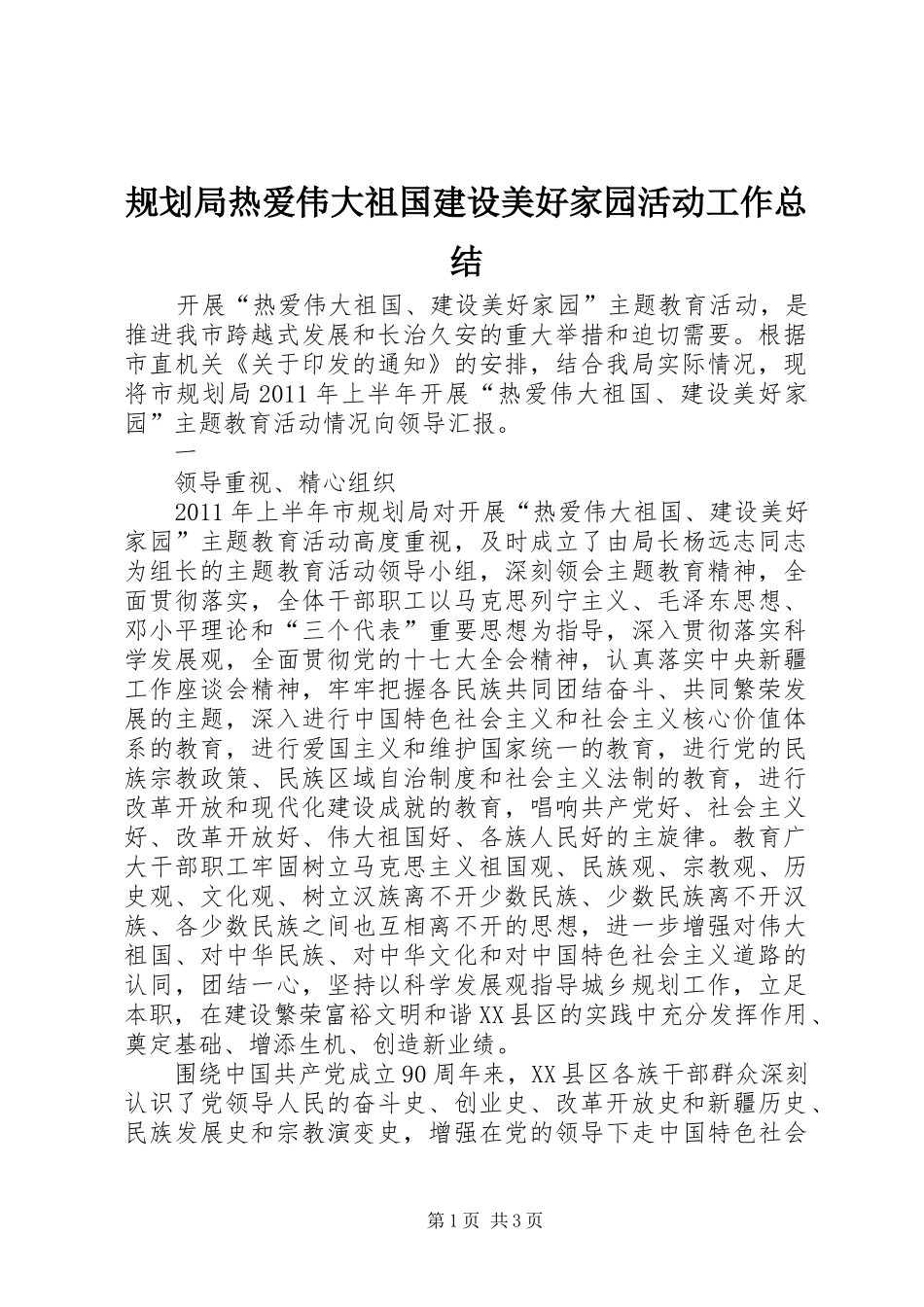 规划局热爱伟大祖国建设美好家园活动工作总结

开展“热爱伟大祖国、建设美好家园”主题教育活动，是推进我市跨越式发展和长治久安的重大举措和迫切需要。根据市直机关《关于印发的通知》的安排，结合我局实际情况，现将市规划局2011年上半年开展“热爱伟大祖国、建设美好家园”主题教育活动情况向领导汇报。

一

领导重视、精心组织

2011年上半年市规划局对开展“热爱伟大祖国、建设美好家园”主题教育活动高度重视，及时成立了由局长杨远志同志为组长的主题教育活动领导小组，深刻领会主题教育精神，全面贯彻落实，全体干部职工以马克思列宁主义、毛泽东思想、邓小平理论和“三个代表”重要思想为指导，深入贯彻落实科学发展观，全面贯彻党的十七大全会精神，认真落实中央新疆工作座谈会精神，牢牢把握各民族共同团结奋斗、共同繁荣发展的主题，深入进行中国特色社会主义和社会主义核心价值体系的教育，进行爱国主义和维护国家统一的教育，进行党的民族宗教政策、民族区域自治制度和社会主义法制的教育，进行改革开放和现代化建设成就的教育，唱响共产党好、社会主义好、改革开放好、伟大祖国好、各族人民好的主旋律。教育广大干部职工牢固树立马克思主义祖国观、民族观、宗教观、历史观、文化观、树立汉族离不开少数民族、少数民族离不开汉族、各少数民族之间也互相离不开的思想，进一步增强对伟大祖国、对中华民族、对中华文化和对中国特色社会主义道路的认同，团结一心，坚持以科学发展观指导城乡规划工作，立足本职，在建设繁荣富裕文明和谐XX县区的实践中充分发挥作用、奠定基础、增添生机、创造新业绩。

围绕中国共产党成立90周年来，XX县区各族干部群众深刻认识了党领导人民的奋斗史、创业史、改革开放史和新疆历史、民族发展史和宗教演变史，增强在党的领导下走中国特色社会

第1页 共3页